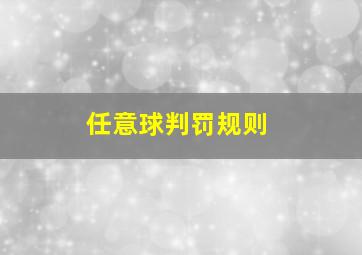 任意球判罚规则